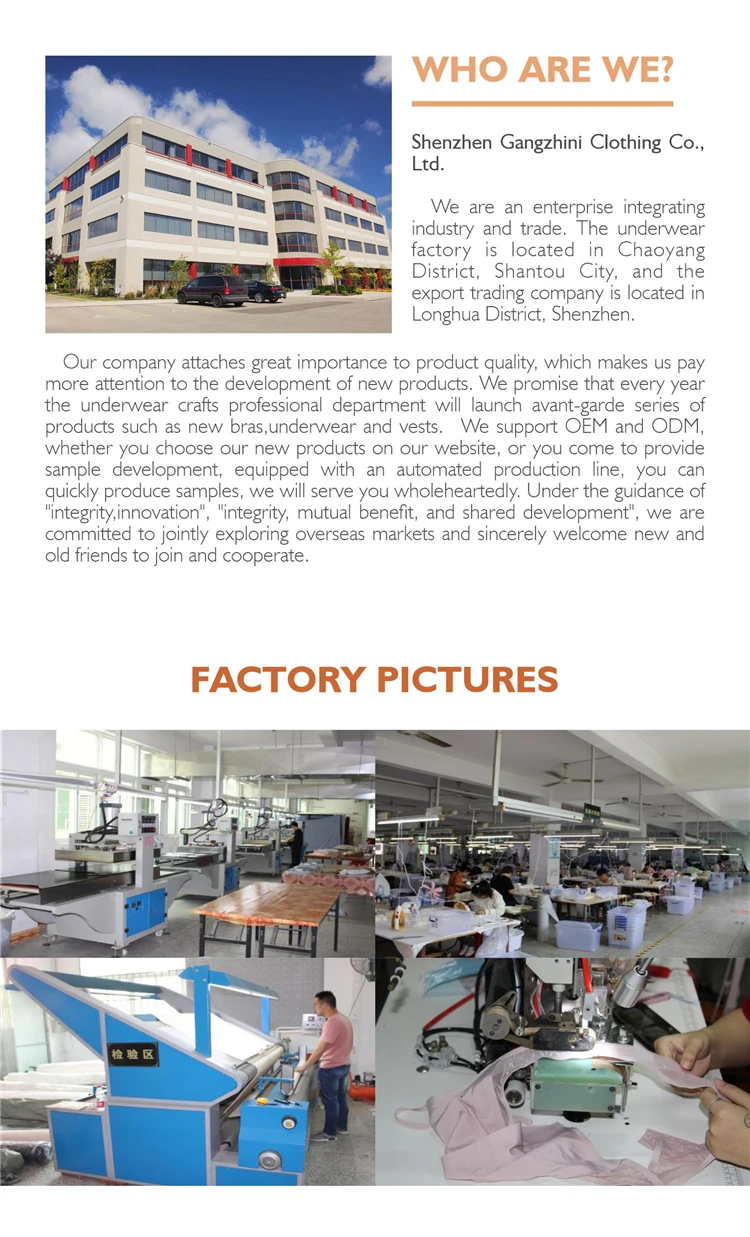 WHO ARE WE?

Shenzhen Gangzhini Clothing Co., Ltd.

We are an enterprise integrating industry and trade. The underwear factory is located in Chaoyang District, Shantou City, and the export trading company is located in Longhua District, Shenzhen.

Our company attaches great importance to product quality, which makes us pay more attention to the development of new products. We promise that every year the underwear crafts professional department will launch avant-garde series of products such as new bras,underwear and vests. We support OEM and ODM, whether you choose our new products on our website, or you come to provide sample development, equipped with an automated production line, you can quickly produce samples, we will serve you wholeheartedly. Under the guidance of "integrity,innovation", "integrity, mutual benefit, and shared development", we are committed to jointly exploring overseas markets and sincerely welcome new and old friends to join and cooperate.

FACTORY PICTURES

检验区